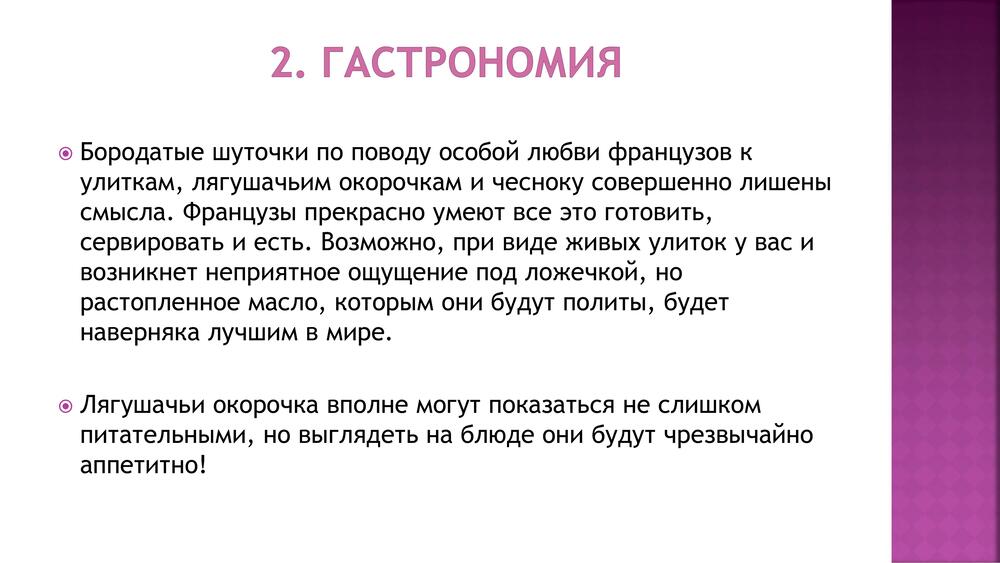 2. ГАСТРОНОМИЯ

Бородатые шуточки по поводу особой любви французов к улиткам, лягушачьим окорочкам и чесноку совершенно лишены смысла. Французы прекрасно умеют все это готовить, сервировать и есть. Возможно, при виде живых улиток у вас и возникнет неприятное ощущение под ложечкой, но растопленное масло, которым они будут политы, будет наверняка лучшим в мире.

Лягушачьи окорочка вполне могут показаться не слишком питательными, но выглядеть на блюде они будут чрезвычайно аппетитно!